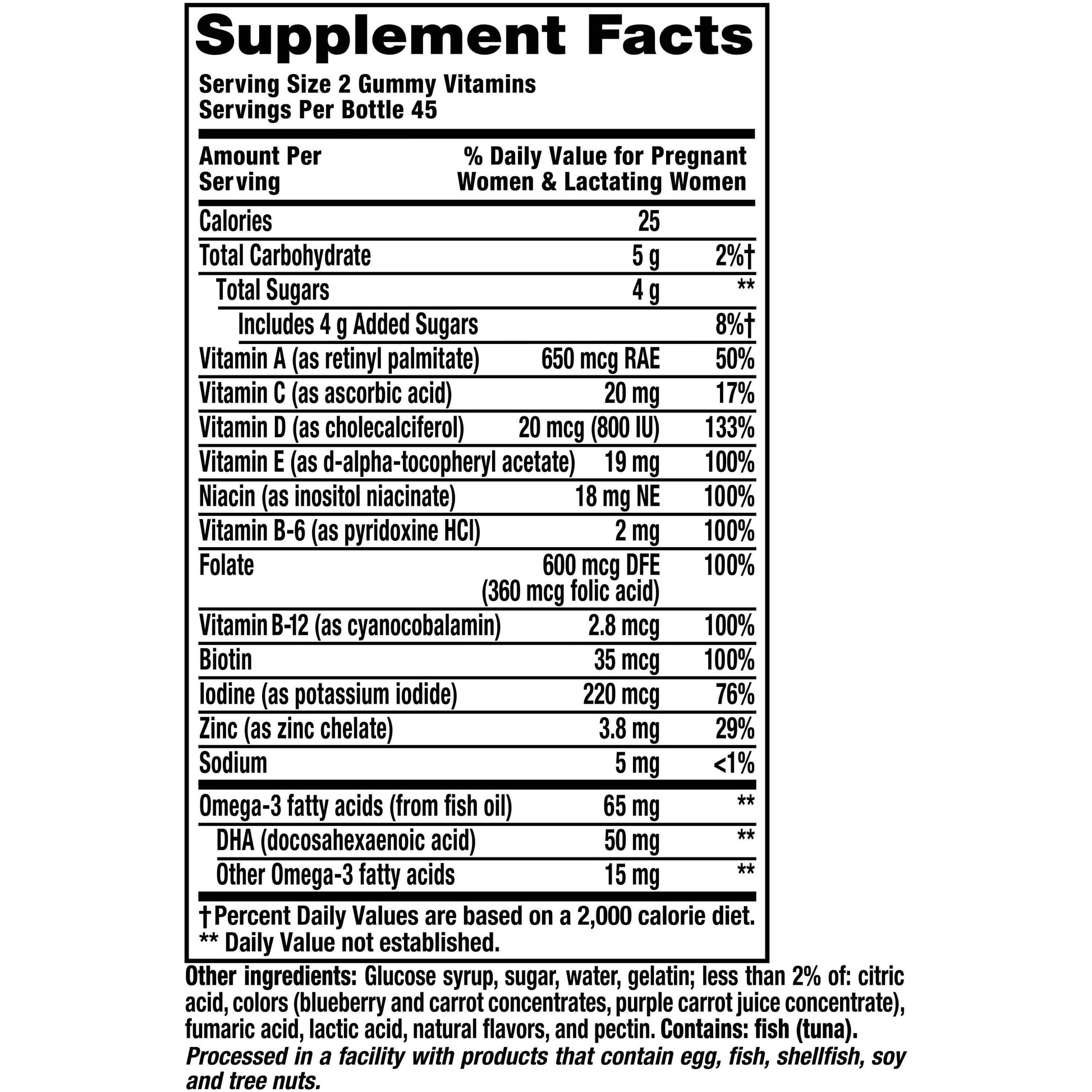 Supplement Facts

Serving Size 2 Gummy Vitamins
Servings Per Bottle 45

| Amount Per Serving | | % Daily Value for Pregnant Women & Lactating Women |
|---|---|---|
| Calories | 25 | |
| Total Carbohydrate | 5 g | 2%† |
| Total Sugars | 4 g | ** |
| Includes 4 g Added Sugars | | 8%† |
| Vitamin A (as retinyl palmitate) | 650 mcg RAE | 50% |
| Vitamin C (as ascorbic acid) | 20 mg | 17% |
| Vitamin D (as cholecalciferol) | 20 mcg (800 IU) | 133% |
| Vitamin E (as d-alpha-tocopheryl acetate) | 19 mg | 100% |
| Niacin (as inositol niacinate) | 18 mg NE | 100% |
| Vitamin B-6 (as pyridoxine HCl) | 2 mg | 100% |
| Folate | 600 mcg DFE (360 mcg folic acid) | 100% |
| Vitamin B-12 (as cyanocobalamin) | 2.8 mcg | 100% |
| Biotin | 35 mcg | 100% |
| Iodine (as potassium iodide) | 220 mcg | 76% |
| Zinc (as zinc chelate) | 3.8 mg | 29% |
| Sodium | 5 mg | <1% |
| Omega-3 fatty acids (from fish oil) | 65 mg | ** |
| DHA (docosahexaenoic acid) | 50 mg | ** |
| Other Omega-3 fatty acids | 15 mg | ** |

†Percent Daily Values are based on a 2,000 calorie diet.
** Daily Value not established.

Other ingredients: Glucose syrup, sugar, water, gelatin; less than 2% of: citric acid, colors (blueberry and carrot concentrates, purple carrot juice concentrate), fumaric acid, lactic acid, natural flavors, and pectin. Contains: fish (tuna).
Processed in a facility with products that contain egg, fish, shellfish, soy and tree nuts.